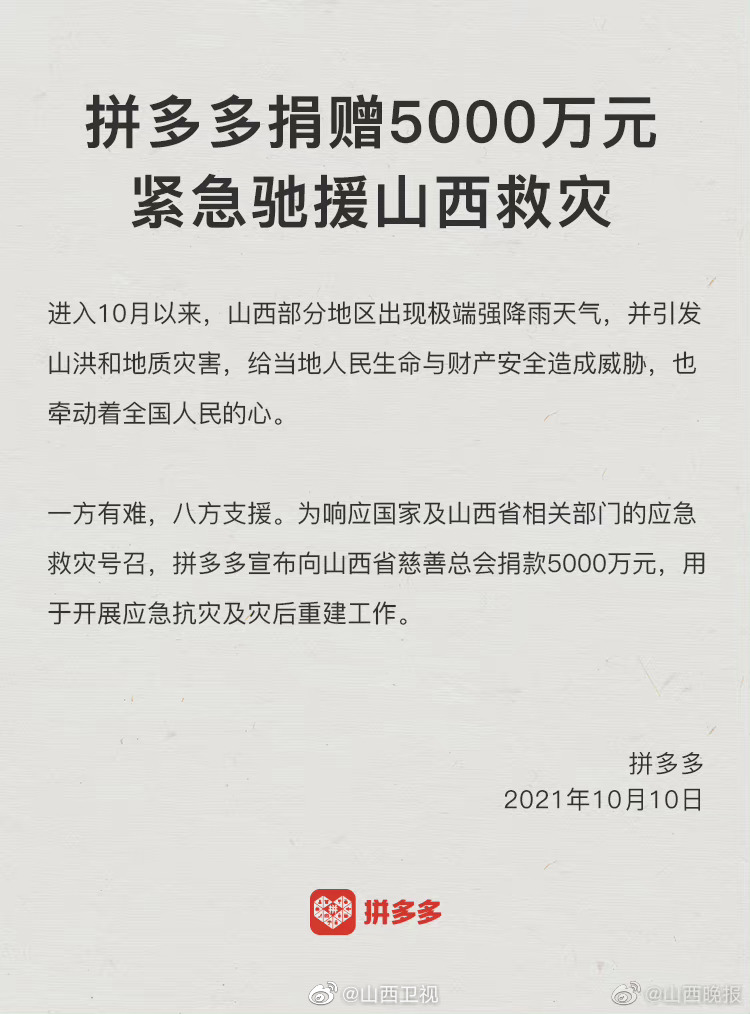 拼多多捐赠5000万元
紧急驰援山西救灾

进入10月以来，山西部分地区出现极端强降雨天气，并引发山洪和地质灾害，给当地人民生命与财产安全造成威胁，也牵动着全国人民的心。

一方有难，八方支援。为响应国家及山西省相关部门的应急救灾号召，拼多多宣布向山西省慈善总会捐款5000万元，用于开展应急抗灾及灾后重建工作。

拼多多
2021年10月10日

拼多多

@山西卫视 @山西晚报